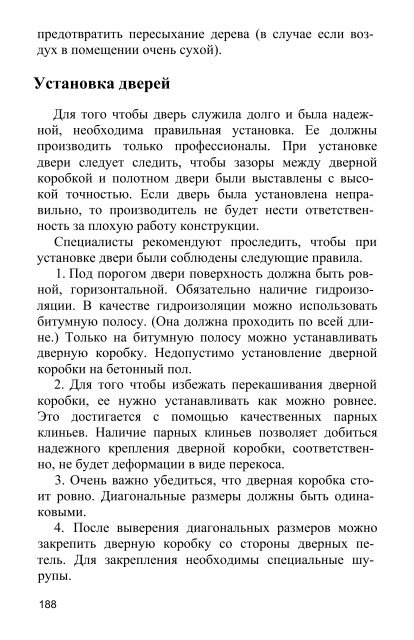 предотвратить пересыхание дерева (в случае если воздух в помещении очень сухой).

Установка дверей

Для того чтобы дверь служила долго и была надежной, необходима правильная установка. Ее должны производить только профессионалы. При установке двери следует следить, чтобы зазоры между дверной коробкой и полотном двери были выставлены с высокой точностью. Если дверь была установлена неправильно, то производитель не будет нести ответственность за плохую работу конструкции.

Специалисты рекомендуют проследить, чтобы при установке двери были соблюдены следующие правила.

1. Под порогом двери поверхность должна быть ровной, горизонтальной. Обязательно наличие гидроизоляции. В качестве гидроизоляции можно использовать битумную полосу. (Она должна проходить по всей длине.) Только на битумную полосу можно устанавливать дверную коробку. Недопустимо установление дверной коробки на бетонный пол.

2. Для того чтобы избежать перекашивания дверной коробки, ее нужно устанавливать как можно ровнее. Это достигается с помощью качественных парных клиньев. Наличие парных клиньев позволяет добиться надежного крепления дверной коробки, соответственно, не будет деформации в виде перекоса.

3. Очень важно убедиться, что дверная коробка стоит ровно. Диагональные размеры должны быть одинаковыми.

4. После выверения диагональных размеров можно закрепить дверную коробку со стороны дверных петель. Для закрепления необходимы специальные шурупы.

188